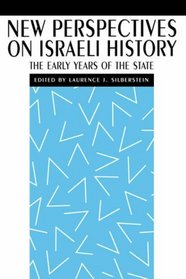 NEW PERSPECTIVES ON ISRAELI HISTORY

THE EARLY YEARS OF THE STATE

EDITED BY LAURENCE J. SILBERSTEIN